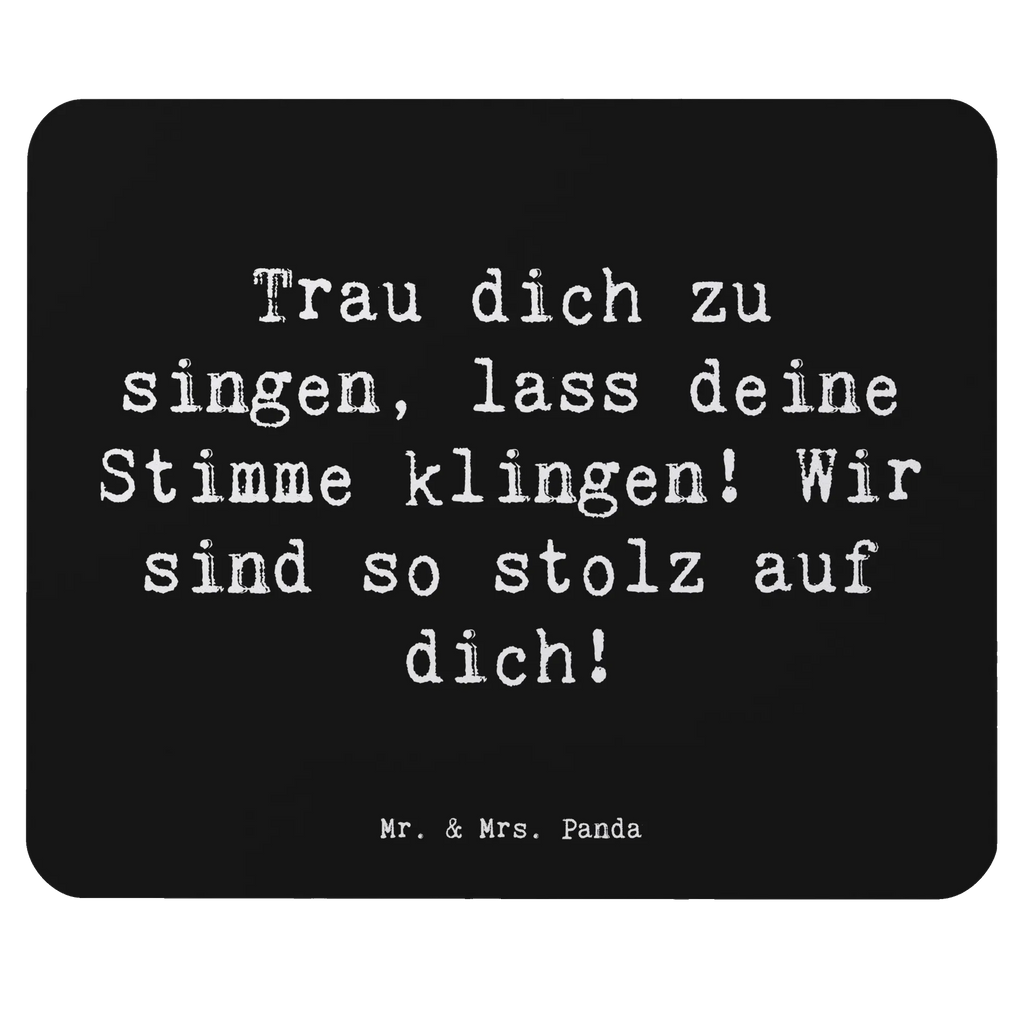 Trau dich zu singen, lass deine Stimme klingen! Wir sind so stolz auf dich!

Mr. & Mrs. Panda